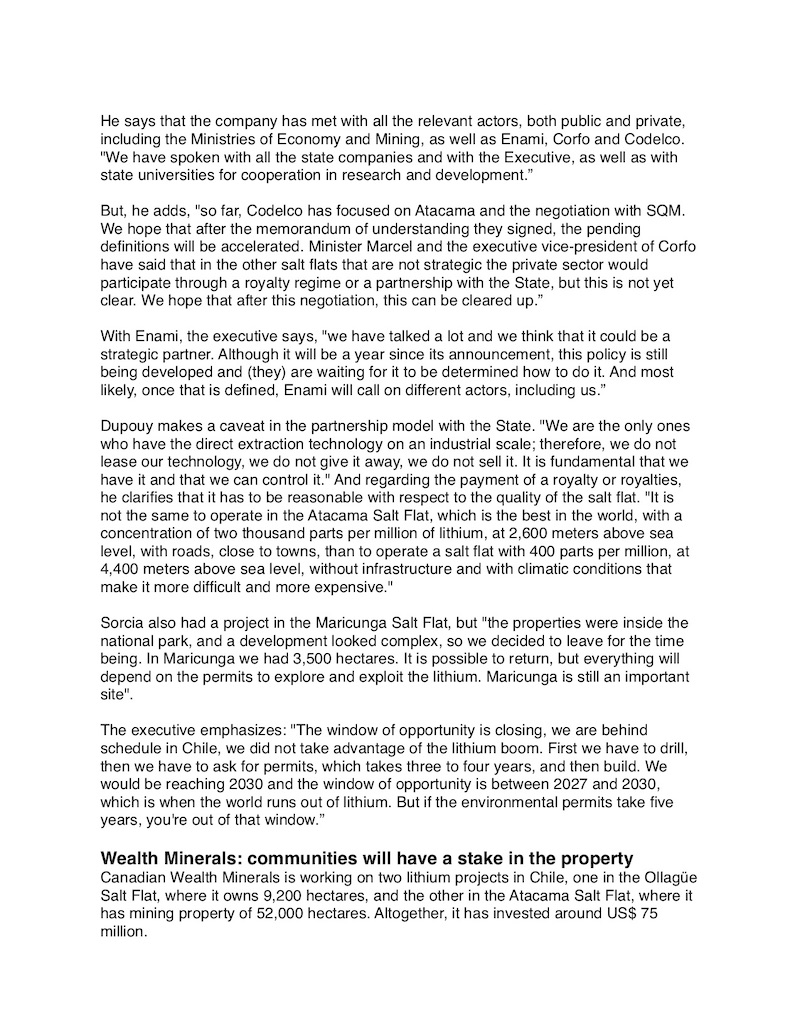 He says that the company has met with all the relevant actors, both public and private, including the Ministries of Economy and Mining, as well as Enami, Corfo and Codelco. "We have spoken with all the state companies and with the Executive, as well as with state universities for cooperation in research and development."

But, he adds, "so far, Codelco has focused on Atacama and the negotiation with SQM. We hope that after the memorandum of understanding they signed, the pending definitions will be accelerated. Minister Marcel and the executive vice-president of Corfo have said that in the other salt flats that are not strategic the private sector would participate through a royalty regime or a partnership with the State, but this is not yet clear. We hope that after this negotiation, this can be cleared up."

With Enami, the executive says, "we have talked a lot and we think that it could be a strategic partner. Although it will be a year since its announcement, this policy is still being developed and (they) are waiting for it to be determined how to do it. And most likely, once that is defined, Enami will call on different actors, including us."

Dupouy makes a caveat in the partnership model with the State. "We are the only ones who have the direct extraction technology on an industrial scale; therefore, we do not lease our technology, we do not give it away, we do not sell it. It is fundamental that we have it and that we can control it." And regarding the payment of a royalty or royalties, he clarifies that it has to be reasonable with respect to the quality of the salt flat. "It is not the same to operate in the Atacama Salt Flat, which is the best in the world, with a concentration of two thousand parts per million of lithium, at 2,600 meters above sea level, with roads, close to towns, than to operate a salt flat with 400 parts per million, at 4,400 meters above sea level, without infrastructure and with climatic conditions that make it more difficult and more expensive."

Sorcia also had a project in the Maricunga Salt Flat, but "the properties were inside the national park, and a development looked complex, so we decided to leave for the time being. In Maricunga we had 3,500 hectares. It is possible to return, but everything will depend on the permits to explore and exploit the lithium. Maricunga is still an important site".

The executive emphasizes: "The window of opportunity is closing, we are behind schedule in Chile, we did not take advantage of the lithium boom. First we have to drill, then we have to ask for permits, which takes three to four years, and then build. We would be reaching 2030 and the window of opportunity is between 2027 and 2030, which is when the world runs out of lithium. But if the environmental permits take five years, you're out of that window."

Wealth Minerals: communities will have a stake in the property
Canadian Wealth Minerals is working on two lithium projects in Chile, one in the Ollagüe Salt Flat, where it owns 9,200 hectares, and the other in the Atacama Salt Flat, where it has mining property of 52,000 hectares. Altogether, it has invested around US$ 75 million.